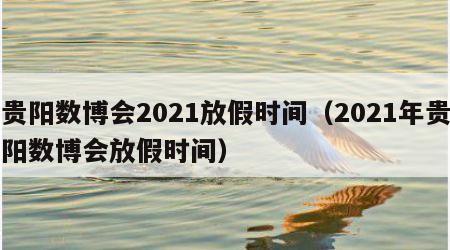 贵阳数博会2021放假时间（2021年贵阳数博会放假时间）